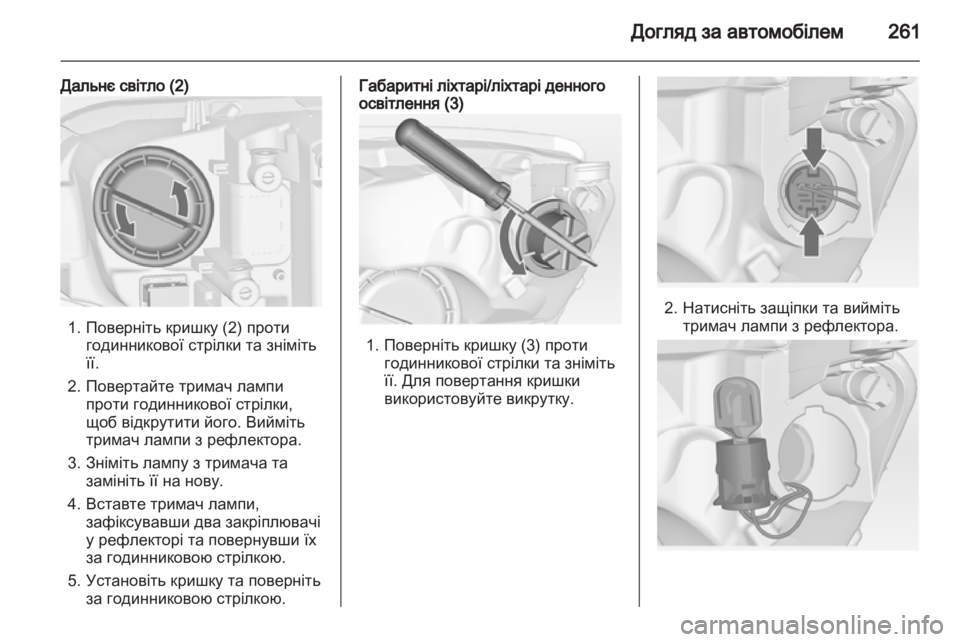 Догляд за автомобілем 261

Дальнє світло (2)

1. Поверніть кришку (2) проти годинникової стрілки та зніміть її.

2. Повертайте тримач лампи проти годинникової стрілки, щоб відкрутити його. Вийміть тримач лампи з рефлектора.

3. Зніміть лампу з тримача та замініть її на нову.

4. Вставте тримач лампи, зафіксувавши два закріплювачі у рефлекторі та повернувши їх за годинниковою стрілкою.

5. Установіть кришку та поверніть за годинниковою стрілкою.

Габаритні ліхтарі/ліхтарі денного освітлення (3)

1. Поверніть кришку (3) проти годинникової стрілки та зніміть її. Для повертання кришки використовуйте викрутку.

2. Натисніть защіпки та вийміть тримач лампи з рефлектора.

carmanualsonline.info